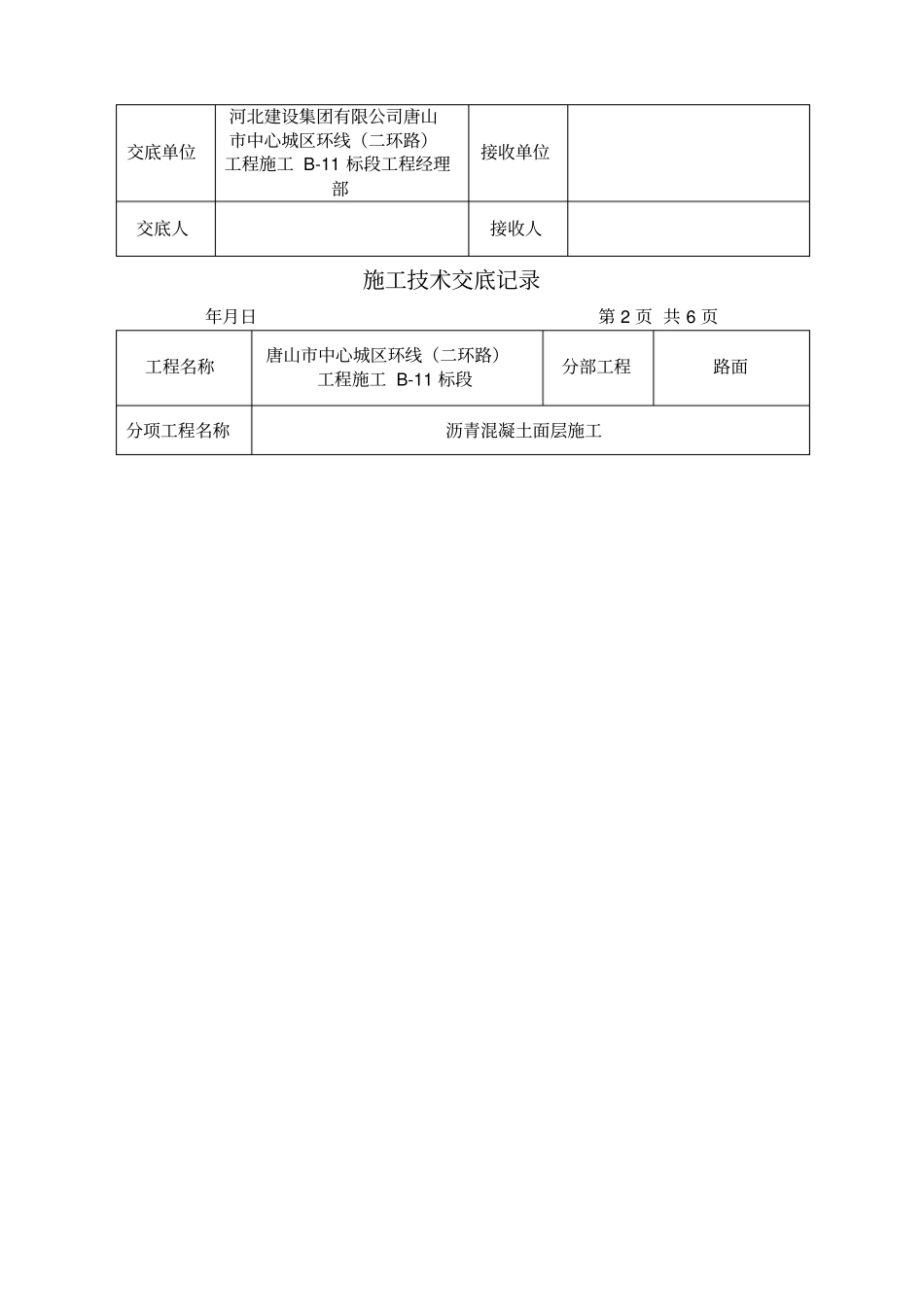 | 交底单位 | 河北建设集团有限公司唐山市中心城区环线（二环路）工程施工 B-11 标段工程经理部 | 接收单位 | |
|---|---|---|---|
| 交底人 | | 接收人 | |

施工技术交底记录

年月日 第 2 页 共 6 页

| 工程名称 | 唐山市中心城区环线（二环路）工程施工 B-11 标段 | 分部工程 | 路面 |
|---|---|---|---|
| 分项工程名称 | 沥青混凝土面层施工 | | |